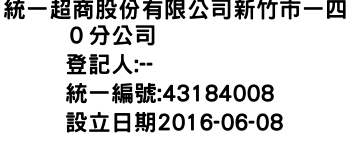 統一超商股份有限公司新竹市一四０分公司

登記人:--

統一編號:43184008

設立日期2016-06-08